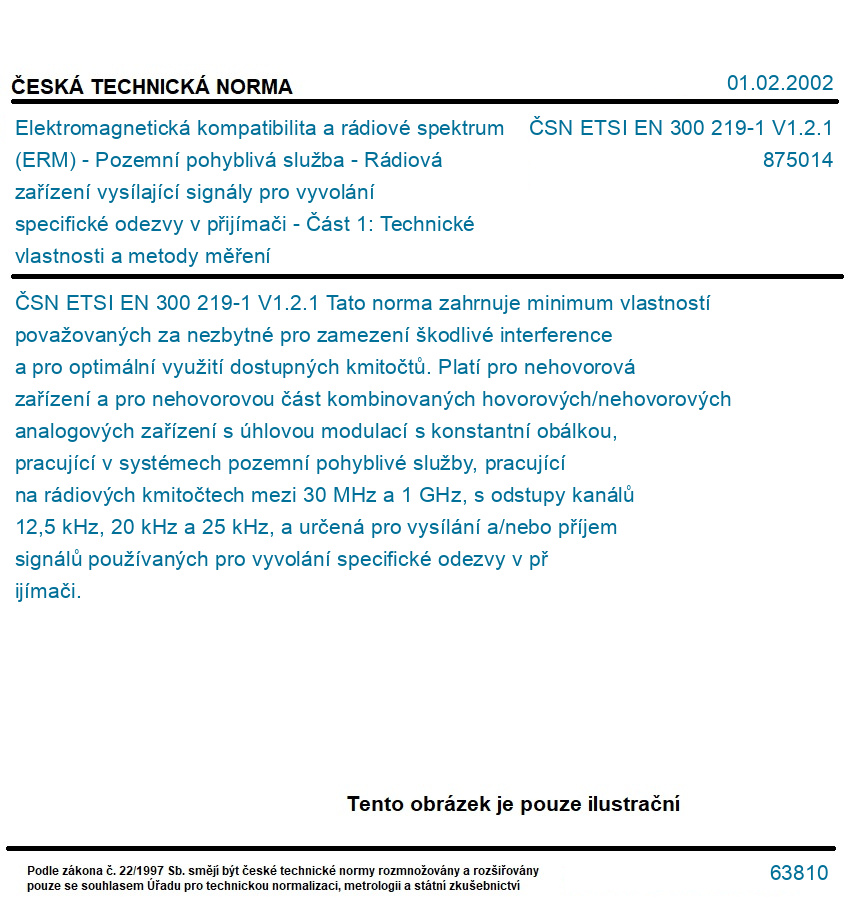 ČESKÁ TECHNICKÁ NORMA

01.02.2002

Elektromagnetická kompatibilita a rádiové spektrum (ERM) - Pozemní pohyblivá služba - Rádiová zařízení vysílající signály pro vyvolání specifické odezvy v přijímači - Část 1: Technické vlastnosti a metody měření

ČSN ETSI EN 300 219-1 V1.2.1
875014

ČSN ETSI EN 300 219-1 V1.2.1 Tato norma zahrnuje minimum vlastností považovaných za nezbytné pro zamezení škodlivé interference a pro optimální využití dostupných kmitočtů. Platí pro nehovorová zařízení a pro nehovorovou část kombinovaných hovorových/nehovorových analogových zařízení s úhlovou modulací s konstantní obálkou, pracující v systémech pozemní pohyblivé služby, pracující na rádiových kmitočtech mezi 30 MHz a 1 GHz, s odstupy kanálů 12,5 kHz, 20 kHz a 25 kHz, a určená pro vysílání a/nebo příjem signálů používaných pro vyvolání specifické odezvy v př ijímači.

Tento obrázek je pouze ilustrační

Podle zákona č. 22/1997 Sb. smějí být české technické normy rozmnožovány a rozšiřovány pouze se souhlasem Úřadu pro technickou normalizaci, metrologii a státní zkušebnictví

63810